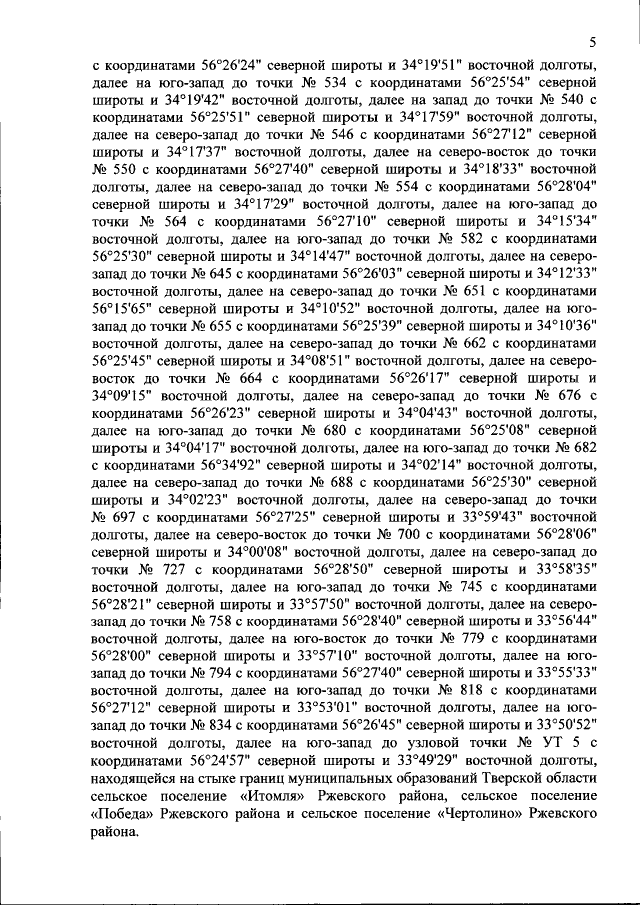 5

с координатами 56°26'24" северной широты и 34°19'51" восточной долготы, далее на юго-запад до точки № 534 с координатами 56°25'54" северной широты и 34°19'42" восточной долготы, далее на запад до точки № 540 с координатами 56°25'51" северной широты и 34°17'59" восточной долготы, далее на северо-запад до точки № 546 с координатами 56°27'12" северной широты и 34°17'37" восточной долготы, далее на северо-восток до точки № 550 с координатами 56°27'40" северной широты и 34°18'33" восточной долготы, далее на северо-запад до точки № 554 с координатами 56°28'04" северной широты и 34°17'29" восточной долготы, далее на юго-запад до точки № 564 с координатами 56°27'10" северной широты и 34°15'34" восточной долготы, далее на юго-запад до точки № 582 с координатами 56°25'30" северной широты и 34°14'47" восточной долготы, далее на северо-запад до точки № 645 с координатами 56°26'03" северной широты и 34°12'33" восточной долготы, далее на северо-запад до точки № 651 с координатами 56°15'65" северной широты и 34°10'52" восточной долготы, далее на юго-запад до точки № 655 с координатами 56°25'39" северной широты и 34°10'36" восточной долготы, далее на северо-запад до точки № 662 с координатами 56°25'45" северной широты и 34°08'51" восточной долготы, далее на северо-восток до точки № 664 с координатами 56°26'17" северной широты и 34°09'15" восточной долготы, далее на северо-запад до точки № 676 с координатами 56°26'23" северной широты и 34°04'43" восточной долготы, далее на юго-запад до точки № 680 с координатами 56°25'08" северной широты и 34°04'17" восточной долготы, далее на юго-запад до точки № 682 с координатами 56°34'92" северной широты и 34°02'14" восточной долготы, далее на северо-запад до точки № 688 с координатами 56°25'30" северной широты и 34°02'23" восточной долготы, далее на северо-запад до точки № 697 с координатами 56°27'25" северной широты и 33°59'43" восточной долготы, далее на северо-восток до точки № 700 с координатами 56°28'06" северной широты и 34°00'08" восточной долготы, далее на северо-запад до точки № 727 с координатами 56°28'50" северной широты и 33°58'35" восточной долготы, далее на юго-запад до точки № 745 с координатами 56°28'21" северной широты и 33°57'50" восточной долготы, далее на северо-запад до точки № 758 с координатами 56°28'40" северной широты и 33°56'44" восточной долготы, далее на юго-восток до точки № 779 с координатами 56°28'00" северной широты и 33°57'10" восточной долготы, далее на юго-запад до точки № 794 с координатами 56°27'40" северной широты и 33°55'33" восточной долготы, далее на юго-запад до точки № 818 с координатами 56°27'12" северной широты и 33°53'01" восточной долготы, далее на юго-запад до точки № 834 с координатами 56°26'45" северной широты и 33°50'52" восточной долготы, далее на юго-запад до узловой точки № УТ 5 с координатами 56°24'57" северной широты и 33°49'29" восточной долготы, находящейся на стыке границ муниципальных образований Тверской области сельское поселение «Итомля» Ржевского района, сельское поселение «Победа» Ржевского района и сельское поселение «Чертолино» Ржевского района.